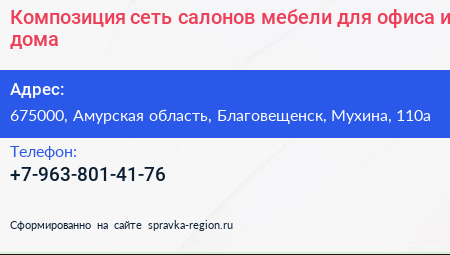 Композиция сеть салонов мебели для офиса и дома

Адрес:
675000, Амурская область, Благовещенск, Мухина, 110а

Телефон:
+7-963-801-41-76

Сформированно на сайте spravka-region.ru